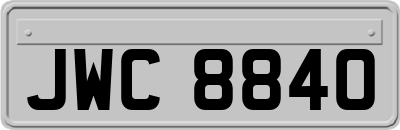 JWC 8840